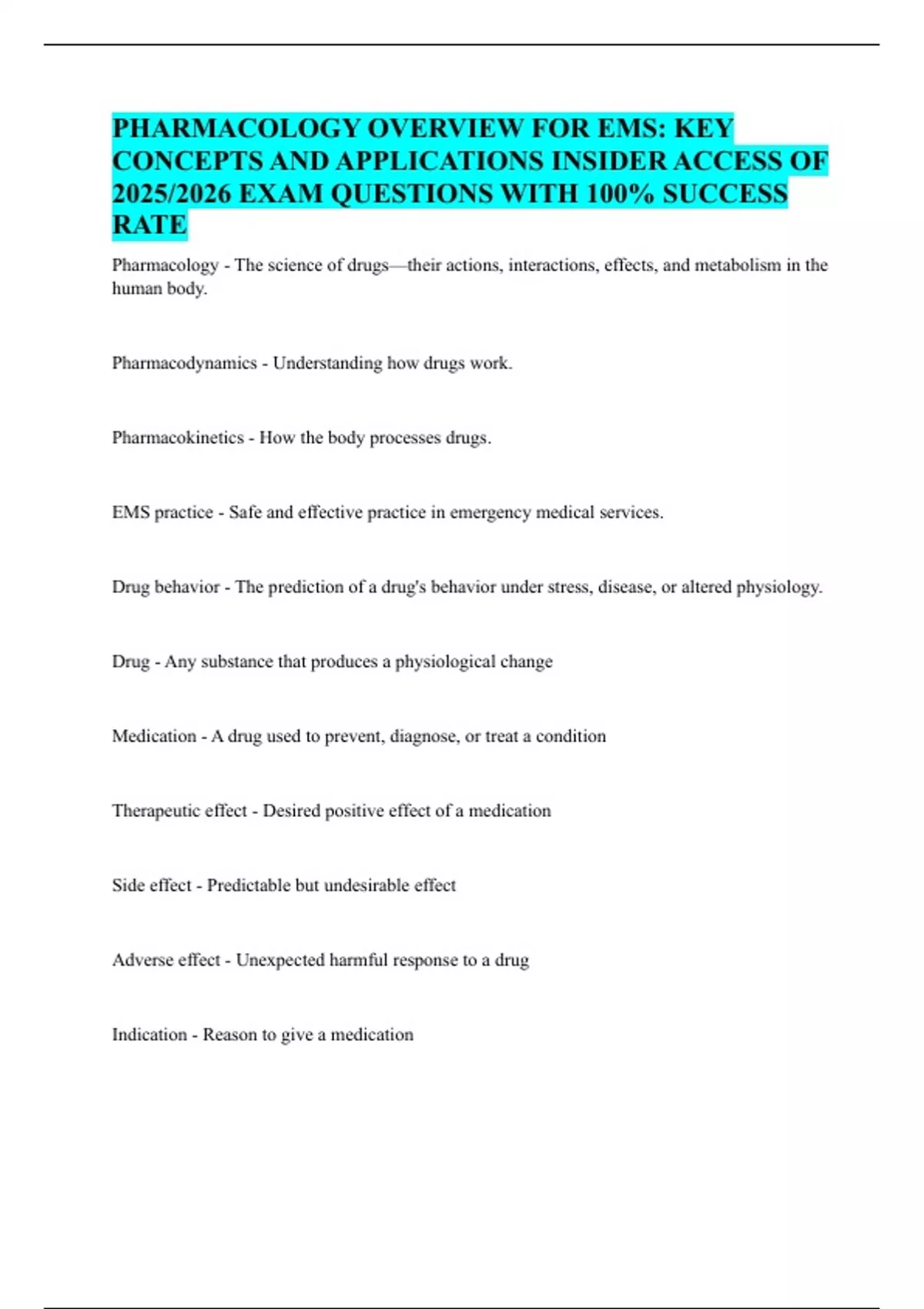 PHARMACOLOGY OVERVIEW FOR EMS: KEY CONCEPTS AND APPLICATIONS INSIDER ACCESS OF 2025/2026 EXAM QUESTIONS WITH 100% SUCCESS RATE

Pharmacology - The science of drugs—their actions, interactions, effects, and metabolism in the human body.

Pharmacodynamics - Understanding how drugs work.

Pharmacokinetics - How the body processes drugs.

EMS practice - Safe and effective practice in emergency medical services.

Drug behavior - The prediction of a drug's behavior under stress, disease, or altered physiology.

Drug - Any substance that produces a physiological change

Medication - A drug used to prevent, diagnose, or treat a condition

Therapeutic effect - Desired positive effect of a medication

Side effect - Predictable but undesirable effect

Adverse effect - Unexpected harmful response to a drug

Indication - Reason to give a medication